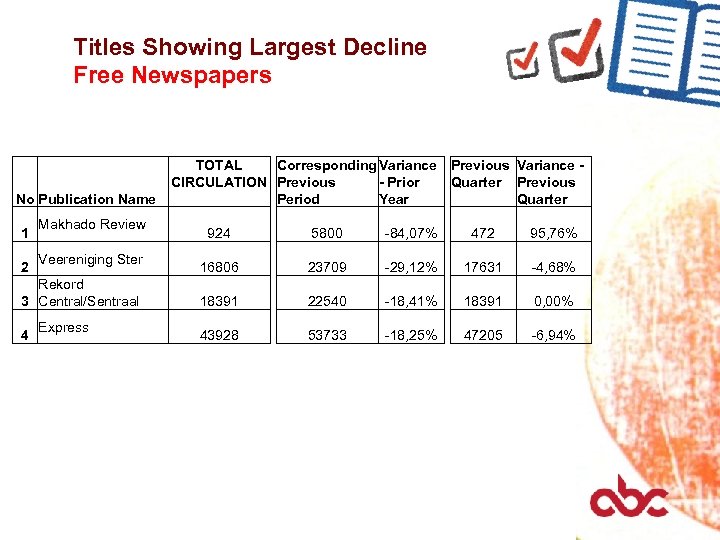 Titles Showing Largest Decline
Free Newspapers

| No | Publication Name | TOTAL CIRCULATION | Corresponding Previous Period | Variance - Prior Year | Previous Quarter | Variance - Previous Quarter |
|---|---|---|---|---|---|---|
| 1 | Makhado Review | 924 | 5800 | -84,07% | 472 | 95,76% |
| 2 | Veereniging Ster | 16806 | 23709 | -29,12% | 17631 | -4,68% |
| 3 | Rekord Central/Sentraal | 18391 | 22540 | -18,41% | 18391 | 0,00% |
| 4 | Express | 43928 | 53733 | -18,25% | 47205 | -6,94% |

abc